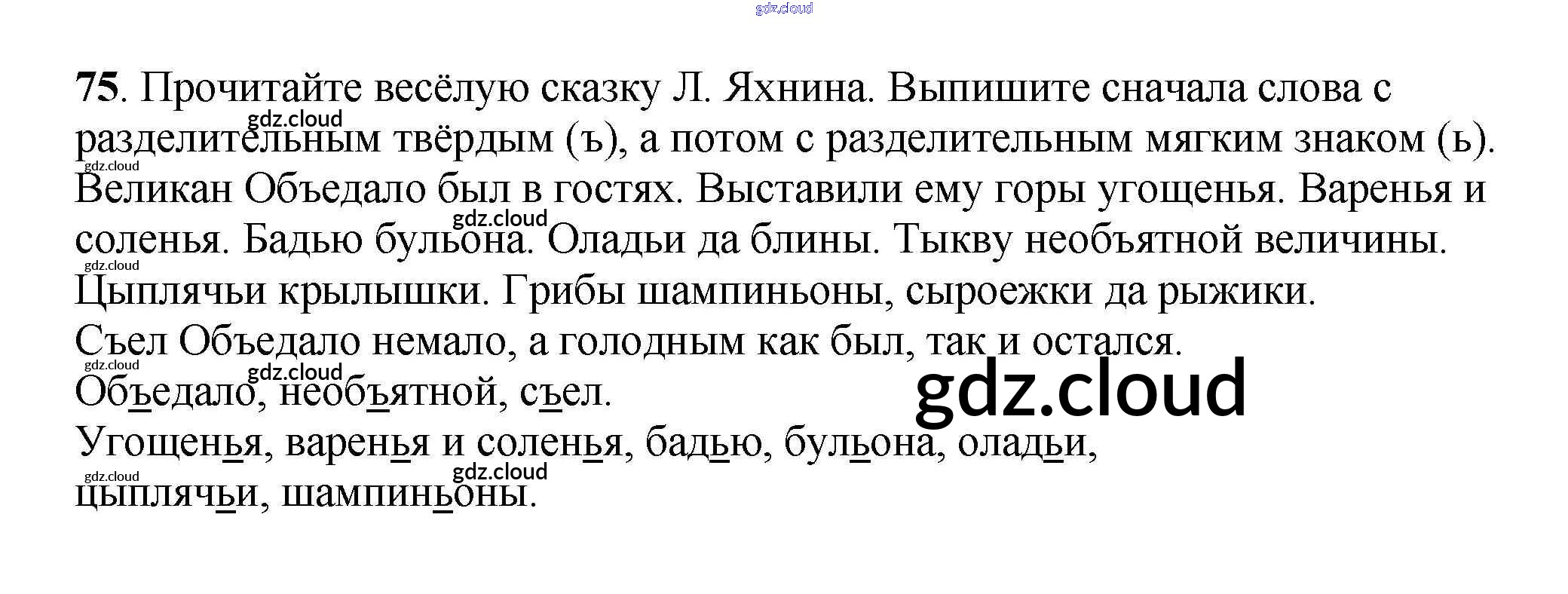 75. Прочитайте весёлую сказку Л. Яхнина. Выпишите сначала слова с разделительным твёрдым (ъ), а потом с разделительным мягким знаком (ь).

Великан Объедало был в гостях. Выставили ему горы угощенья. Варенья и соленья. Бадью бульона. Оладьи да блины. Тыкву необъятной величины. Цыплячьи крылышки. Грибы шампиньоны, сыроежки да рыжики.

Съел Объедало немало, а голодным как был, так и остался.

Объедало, необъятной, съел.

Угощенья, варенья и соленья, бадью, бульона, оладьи, цыплячьи, шампиньоны.

gdz.cloud